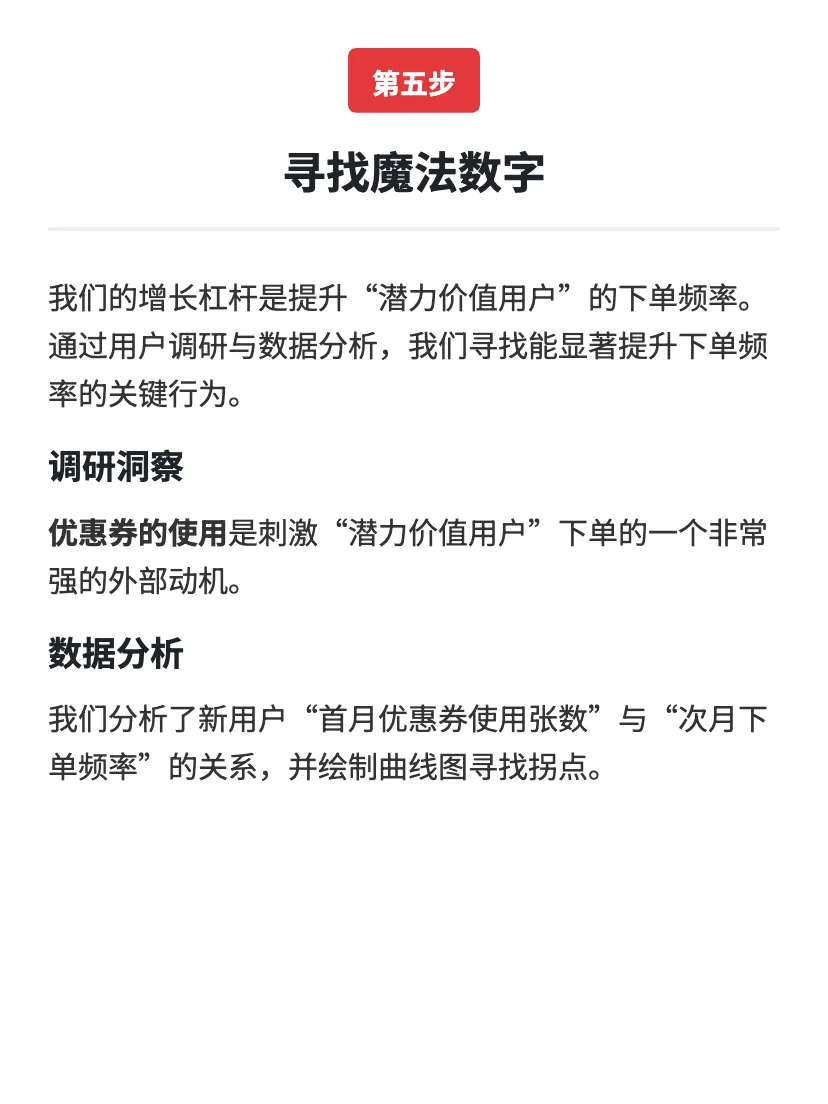 第五步

寻找魔法数字

我们的增长杠杆是提升“潜力价值用户”的下单频率。通过用户调研与数据分析，我们寻找能显著提升下单频率的关键行为。

调研洞察

优惠券的使用是刺激“潜力价值用户”下单的一个非常强的外部动机。

数据分析

我们分析了新用户“首月优惠券使用张数”与“次月下单频率”的关系，并绘制曲线图寻找拐点。